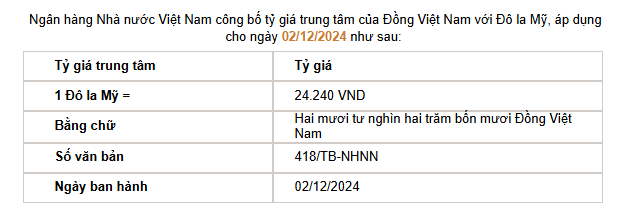 Ngân hàng Nhà nước Việt Nam công bố tỷ giá trung tâm của Đồng Việt Nam với Đô la Mỹ, áp dụng cho ngày 02/12/2024 như sau:

| Tỷ giá trung tâm | Tỷ giá |
|---|---|
| 1 Đô la Mỹ = | 24.240 VND |
| Bằng chữ | Hai mươi tư nghìn hai trăm bốn mươi Đồng Việt Nam |
| Số văn bản | 418/TB-NHNN |
| Ngày ban hành | 02/12/2024 |